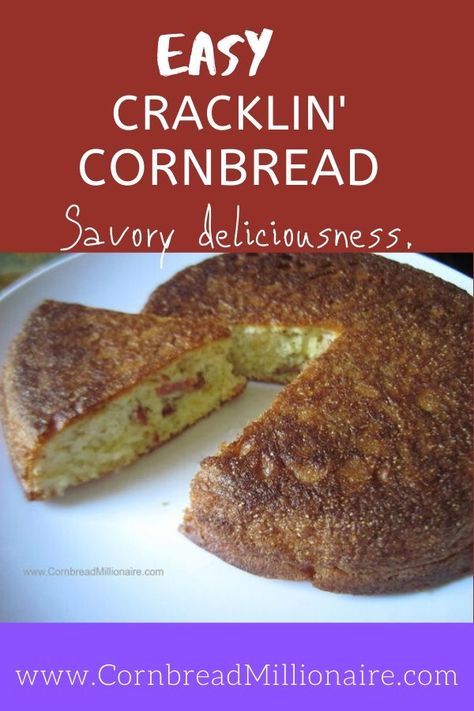 EASY
CRACKLIN'
CORNBREAD
Savory deliciousness.

www.CornbreadMillionaire.com

www.CornbreadMillionaire.com